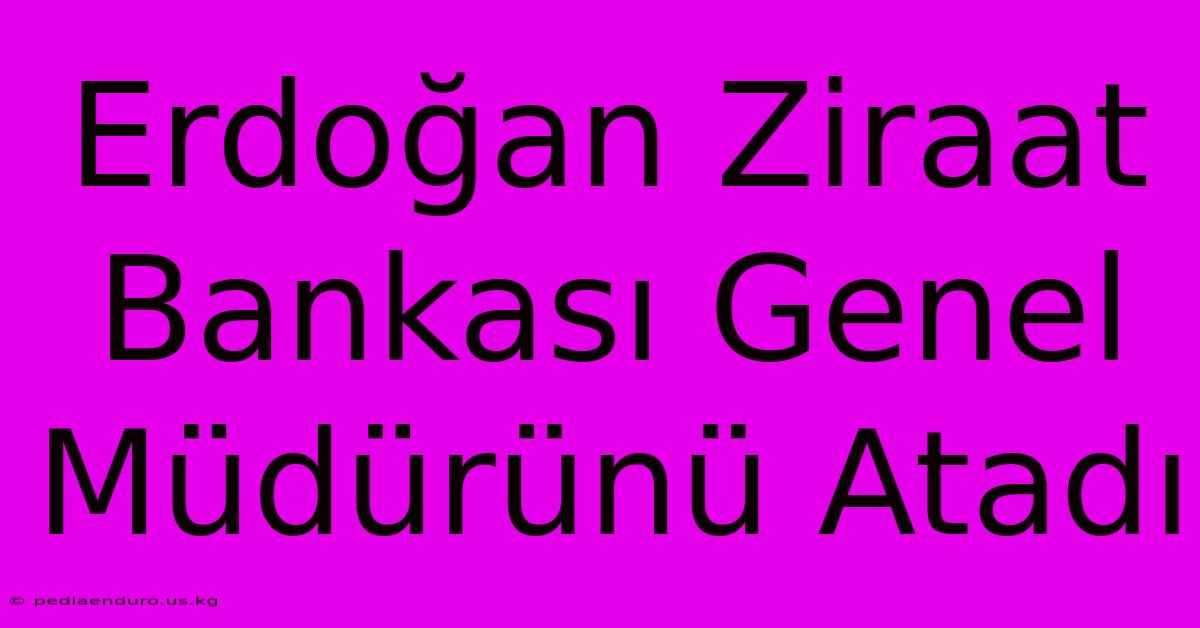 Erdoğan Ziraat Bankası Genel Müdürünü Atadı

© pediaenduro.us.kg